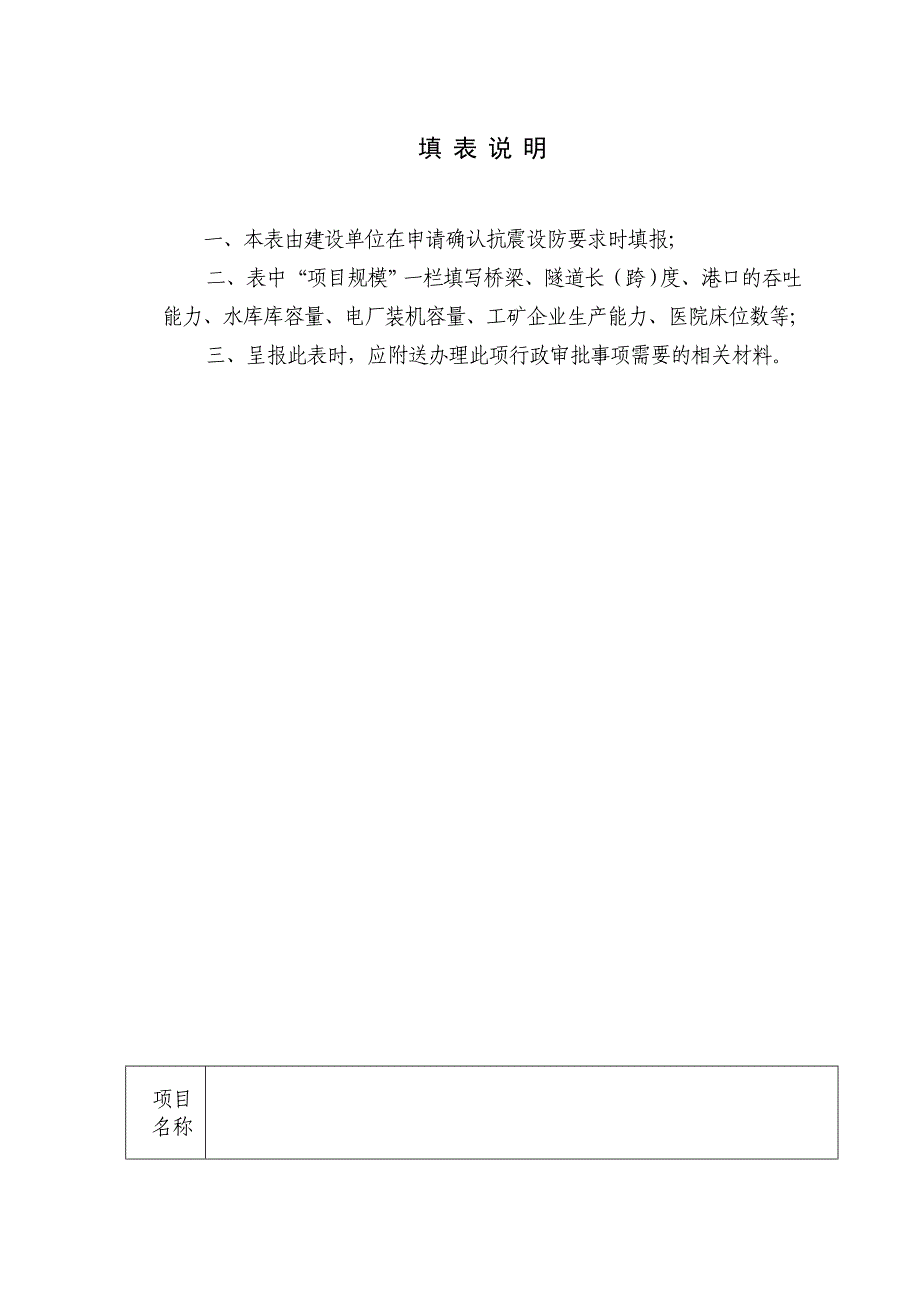 填 表 说 明

一、本表由建设单位在申请确认抗震设防要求时填报;

二、表中“项目规模”一栏填写桥梁、隧道长（跨)度、港口的吞吐能力、水库库容量、电厂装机容量、工矿企业生产能力、医院床位数等;

三、呈报此表时，应附送办理此项行政审批事项需要的相关材料。

| 项目名称 |  |
|---|---|